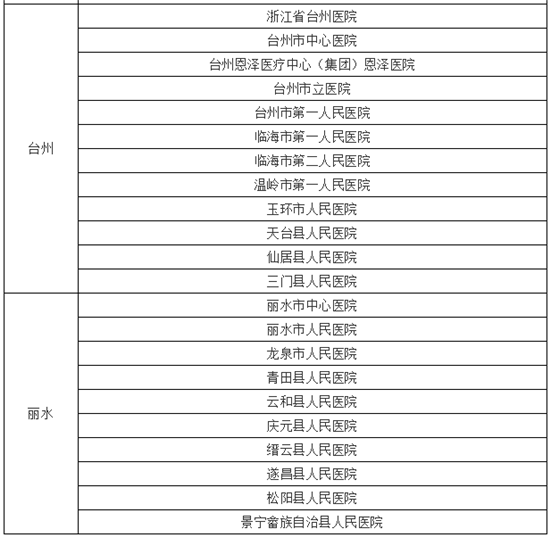 | | |
|---|---|
| 台州 | 浙江省台州医院 |
| | 台州市中心医院 |
| | 台州恩泽医疗中心（集团）恩泽医院 |
| | 台州市立医院 |
| | 台州市第一人民医院 |
| | 临海市第一人民医院 |
| | 临海市第二人民医院 |
| | 温岭市第一人民医院 |
| | 玉环市人民医院 |
| | 天台县人民医院 |
| | 仙居县人民医院 |
| | 三门县人民医院 |
| 丽水 | 丽水市中心医院 |
| | 丽水市人民医院 |
| | 龙泉市人民医院 |
| | 青田县人民医院 |
| | 云和县人民医院 |
| | 庆元县人民医院 |
| | 缙云县人民医院 |
| | 遂昌县人民医院 |
| | 松阳县人民医院 |
| | 景宁畲族自治县人民医院 |